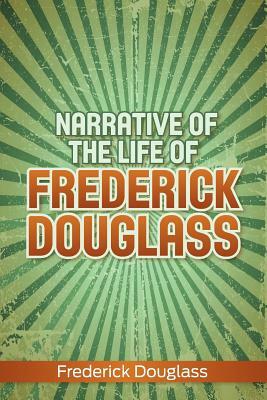 NARRATIVE OF THE LIFE OF
FREDERICK DOUGLASS

Frederick Douglass